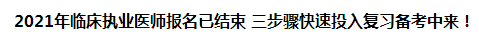 2021年临床执业医师报名已结束 三步骤快速投入复习备考中来！